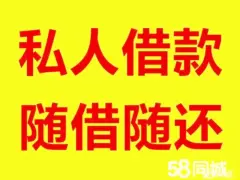 私人借款
随借随还

58同城